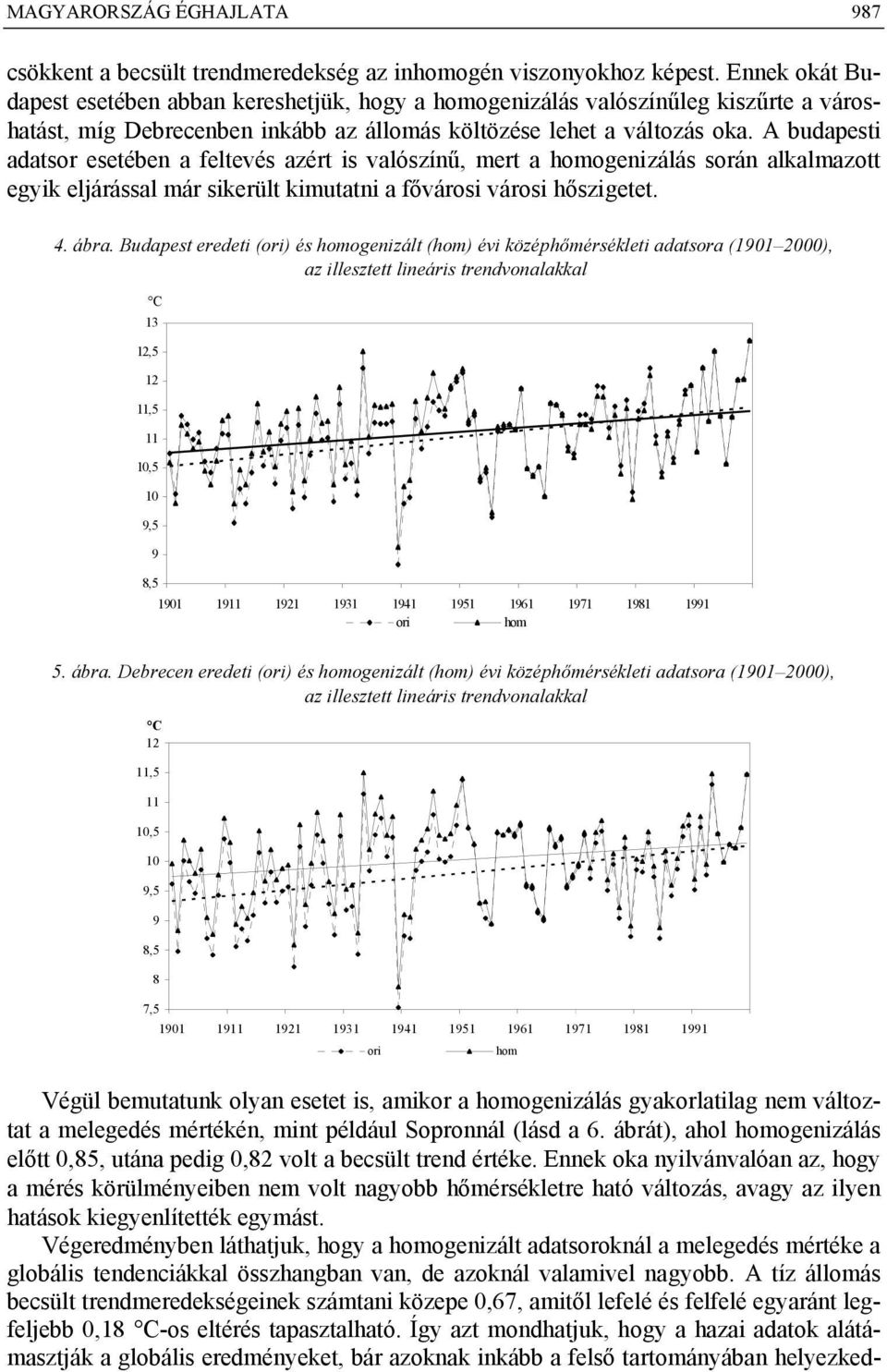 MAGYARORSZÁG ÉGHAJLATA 987

csökkent a becsült trendmeredekség az inhomogén viszonyokhoz képest. Ennek okát Budapest esetében abban kereshetjük, hogy a homogenizálás valószínűleg kiszűrte a városhatást, míg Debrecenben inkább az állomás költözése lehet a változás oka. A budapesti adatsor esetében a feltevés azért is valószínű, mert a homogenizálás során alkalmazott egyik eljárással már sikerült kimutatni a fővárosi városi hőszigetet.

4. ábra. Budapest eredeti (ori) és homogenizált (hom) évi középhőmérsékleti adatsora (1901–2000), az illesztett lineáris trendvonalakkal

°C
13
12,5
12
11,5
11
10,5
10
9,5
9
8,5
1901 1911 1921 1931 1941 1951 1961 1971 1981 1991
ori hom

5. ábra. Debrecen eredeti (ori) és homogenizált (hom) évi középhőmérsékleti adatsora (1901–2000), az illesztett lineáris trendvonalakkal

°C
12
11,5
11
10,5
10
9,5
9
8,5
8
7,5
1901 1911 1921 1931 1941 1951 1961 1971 1981 1991
ori hom

Végül bemutatunk olyan esetet is, amikor a homogenizálás gyakorlatilag nem változtat a melegedés mértékén, mint például Sopronnál (lásd a 6. ábrát), ahol homogenizálás előtt 0,85, utána pedig 0,82 volt a becsült trend értéke. Ennek oka nyilvánvalóan az, hogy a mérés körülményeiben nem volt nagyobb hőmérsékletre ható változás, avagy az ilyen hatások kiegyenlítették egymást.

Végeredményben láthatjuk, hogy a homogenizált adatsoroknál a melegedés mértéke a globális tendenciákkal összhangban van, de azoknál valamivel nagyobb. A tíz állomás becsült trendmeredekségeinek számtani közepe 0,67, amitől lefelé és felfelé egyaránt legfeljebb 0,18 °C-os eltérés tapasztalható. Így azt mondhatjuk, hogy a hazai adatok alátámasztják a globális eredményeket, bár azoknak inkább a felső tartományában helyezked-